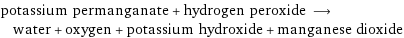 potassium permanganate + hydrogen peroxide $\longrightarrow$ water + oxygen + potassium hydroxide + manganese dioxide